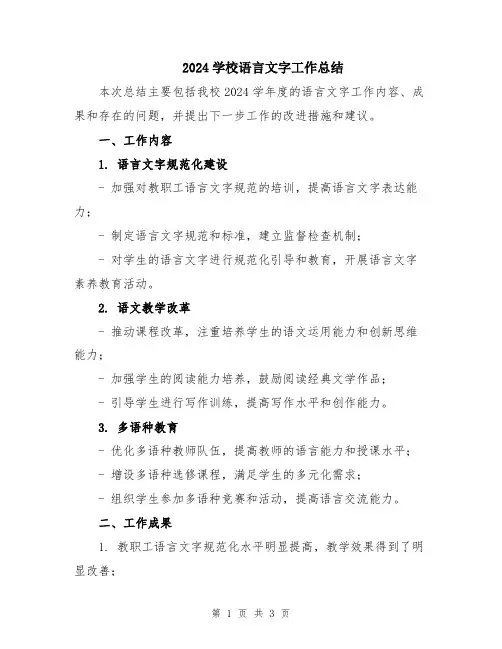 2024 学校语言文字工作总结

本次总结主要包括我校 2024 学年度的语言文字工作内容、成果和存在的问题，并提出下一步工作的改进措施和建议。

一、工作内容

1. 语言文字规范化建设

- 加强对教职工语言文字规范的培训，提高语言文字表达能力；

- 制定语言文字规范和标准，建立监督检查机制；

- 对学生的语言文字进行规范化引导和教育，开展语言文字素养教育活动。

2. 语文教学改革

- 推动课程改革，注重培养学生的语文运用能力和创新思维能力；

- 加强学生的阅读能力培养，鼓励阅读经典文学作品；

- 引导学生进行写作训练，提高写作水平和创作能力。

3. 多语种教育

- 优化多语种教师队伍，提高教师的语言能力和授课水平；

- 增设多语种选修课程，满足学生的多元化需求；

- 组织学生参加多语种竞赛和活动，提高语言交流能力。

二、工作成果

1. 教职工语言文字规范化水平明显提高，教学效果得到了明显改善；

第 1 页 共 3 页